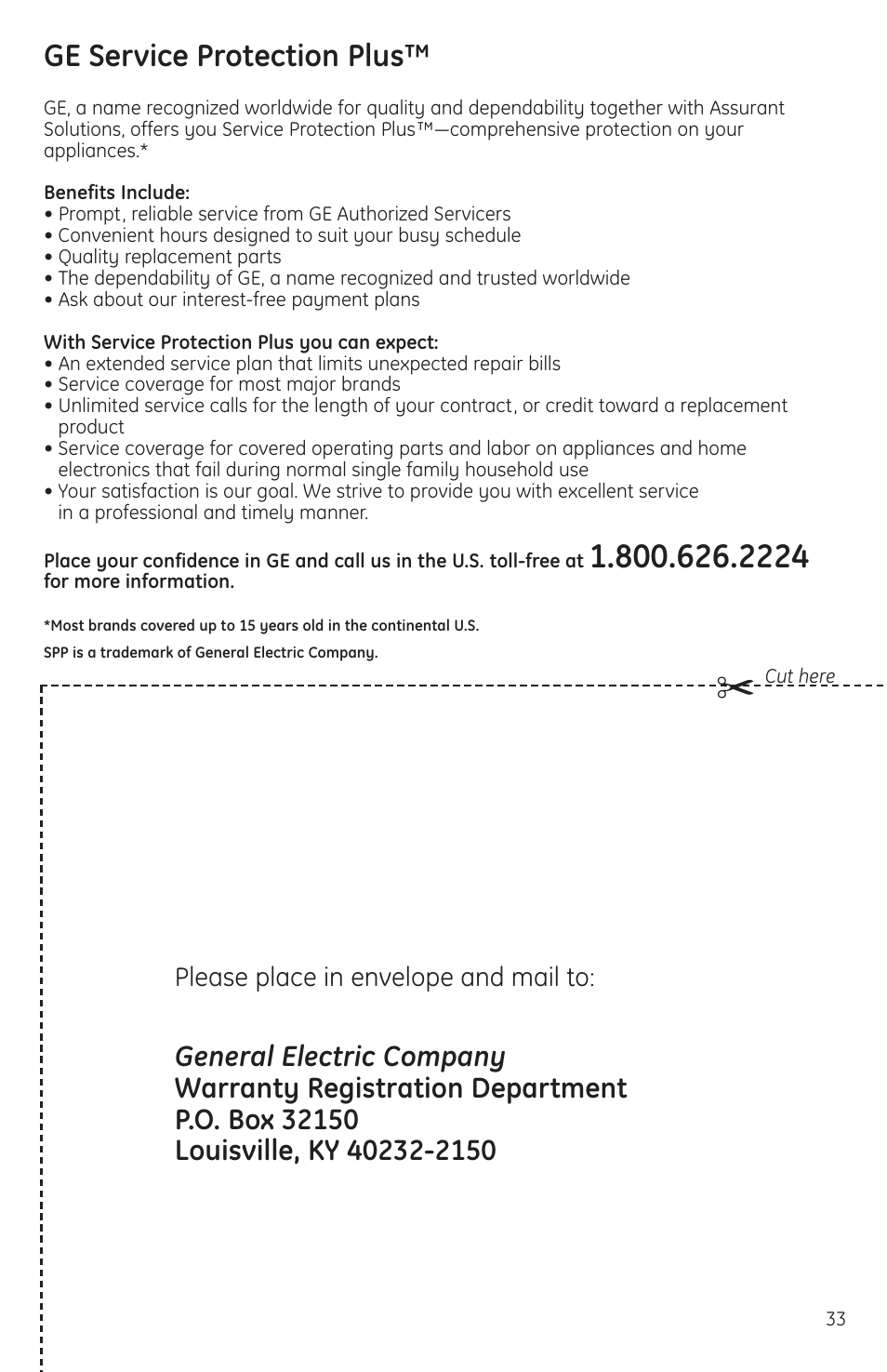 GE Service Protection Plus™

GE, a name recognized worldwide for quality and dependability together with Assurant Solutions, offers you Service Protection Plus™—comprehensive protection on your appliances.*

Benefits Include:
• Prompt, reliable service from GE Authorized Servicers
• Convenient hours designed to suit your busy schedule
• Quality replacement parts
• The dependability of GE, a name recognized and trusted worldwide
• Ask about our interest-free payment plans

With Service Protection Plus you can expect:
• An extended service plan that limits unexpected repair bills
• Service coverage for most major brands
• Unlimited service calls for the length of your contract, or credit toward a replacement product
• Service coverage for covered operating parts and labor on appliances and home electronics that fail during normal single family household use
• Your satisfaction is our goal. We strive to provide you with excellent service in a professional and timely manner.

Place your confidence in GE and call us in the U.S. toll-free at 1.800.626.2224 for more information.

*Most brands covered up to 15 years old in the continental U.S.

SPP is a trademark of General Electric Company.

Cut here

Please place in envelope and mail to:

General Electric Company
Warranty Registration Department
P.O. Box 32150
Louisville, KY 40232-2150

33